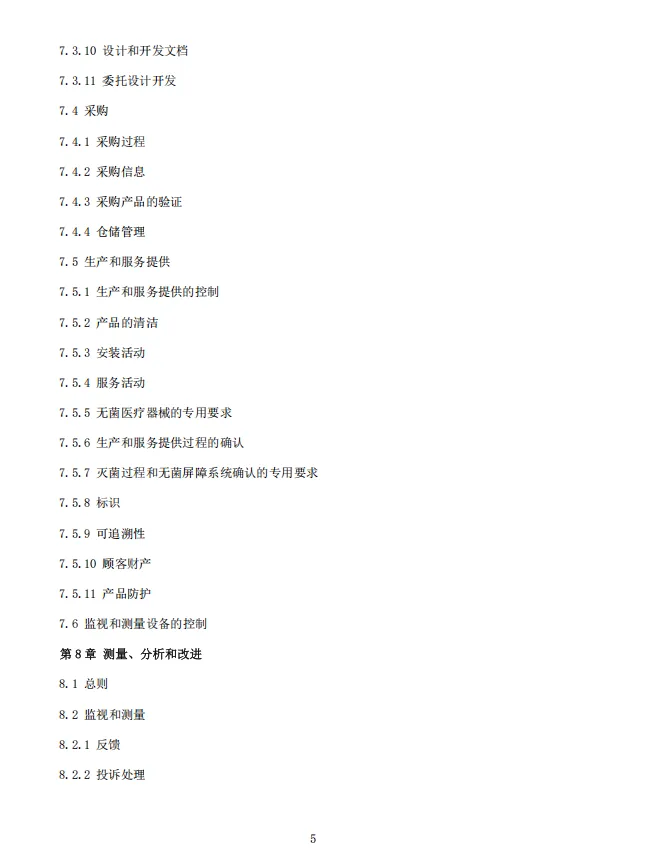 7.3.10 设计和开发文档

7.3.11 委托设计开发

7.4 采购

7.4.1 采购过程

7.4.2 采购信息

7.4.3 采购产品的验证

7.4.4 仓储管理

7.5 生产和服务提供

7.5.1 生产和服务提供的控制

7.5.2 产品的清洁

7.5.3 安装活动

7.5.4 服务活动

7.5.5 无菌医疗器械的专用要求

7.5.6 生产和服务提供过程的确认

7.5.7 灭菌过程和无菌屏障系统确认的专用要求

7.5.8 标识

7.5.9 可追溯性

7.5.10 顾客财产

7.5.11 产品防护

7.6 监视和测量设备的控制

第 8 章 测量、分析和改进

8.1 总则

8.2 监视和测量

8.2.1 反馈

8.2.2 投诉处理

5